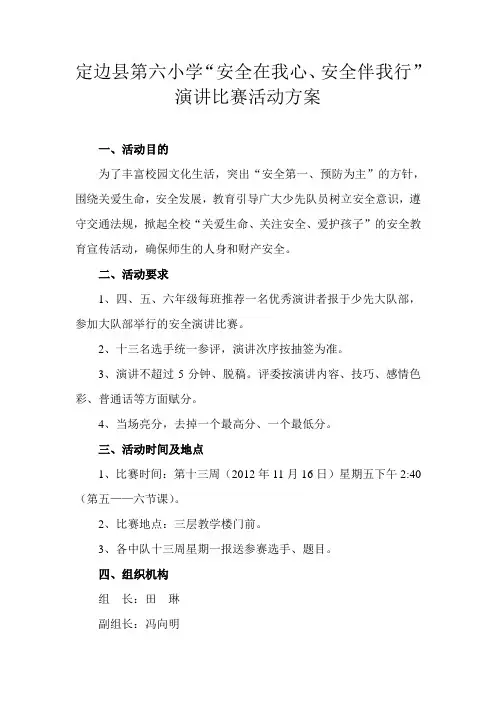 定边县第六小学“安全在我心、安全伴我行”演讲比赛活动方案

一、活动目的

为了丰富校园文化生活，突出“安全第一、预防为主”的方针，围绕关爱生命，安全发展，教育引导广大少先队员树立安全意识，遵守交通法规，掀起全校“关爱生命、关注安全、爱护孩子”的安全教育宣传活动，确保师生的人身和财产安全。

二、活动要求

1、四、五、六年级每班推荐一名优秀演讲者报于少先大队部，参加大队部举行的安全演讲比赛。

2、十三名选手统一参评，演讲次序按抽签为准。

3、演讲不超过 5 分钟、脱稿。评委按演讲内容、技巧、感情色彩、普通话等方面赋分。

4、当场亮分，去掉一个最高分、一个最低分。

三、活动时间及地点

1、比赛时间：第十三周（2012 年 11 月 16 日）星期五下午 2:40（第五——六节课）。

2、比赛地点：三层教学楼门前。

3、各中队十三周星期一报送参赛选手、题目。

四、组织机构

组　长：田　琳

副组长：冯向明